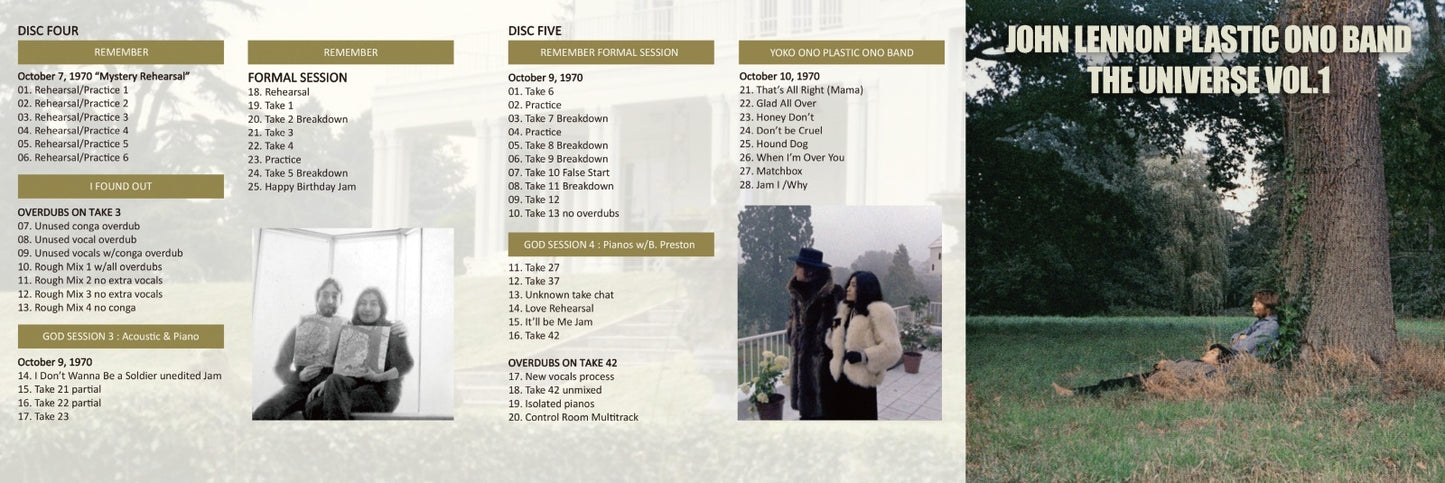 DISC FOUR

REMEMBER

October 7, 1970 "Mystery Rehearsal"
01. Rehearsal/Practice 1
02. Rehearsal/Practice 2
03. Rehearsal/Practice 3
04. Rehearsal/Practice 4
05. Rehearsal/Practice 5
06. Rehearsal/Practice 6

I FOUND OUT

OVERDUBS ON TAKE 3
07. Unused conga overdub
08. Unused vocal overdub
09. Unused vocals w/conga overdub
10. Rough Mix 1 w/all overdubs
11. Rough Mix 2 no extra vocals
12. Rough Mix 3 no extra vocals
13. Rough Mix 4 no conga

GOD SESSION 3 : Acoustic & Piano

October 9, 1970
14. I Don't Wanna Be a Soldier unedited Jam
15. Take 21 partial
16. Take 22 partial
17. Take 23

REMEMBER

FORMAL SESSION
18. Rehearsal
19. Take 1
20. Take 2 Breakdown
21. Take 3
22. Take 4
23. Practice
24. Take 5 Breakdown
25. Happy Birthday Jam

DISC FIVE

REMEMBER FORMAL SESSION

October 9, 1970
01. Take 6
02. Practice
03. Take 7 Breakdown
04. Practice
05. Take 8 Breakdown
06. Take 9 Breakdown
07. Take 10 False Start
08. Take 11 Breakdown
09. Take 12
10. Take 13 no overdubs

GOD SESSION 4 : Pianos w/B. Preston

11. Take 27
12. Take 37
13. Unknown take chat
14. Love Rehearsal
15. It'll be Me Jam
16. Take 42

OVERDUBS ON TAKE 42
17. New vocals process
18. Take 42 unmixed
19. Isolated pianos
20. Control Room Multitrack

YOKO ONO PLASTIC ONO BAND

October 10, 1970
21. That's All Right (Mama)
22. Glad All Over
23. Honey Don't
24. Don't be Cruel
25. Hound Dog
26. When I'm Over You
27. Matchbox
28. Jam I /Why

JOHN LENNON PLASTIC ONO BAND
THE UNIVERSE VOL.1